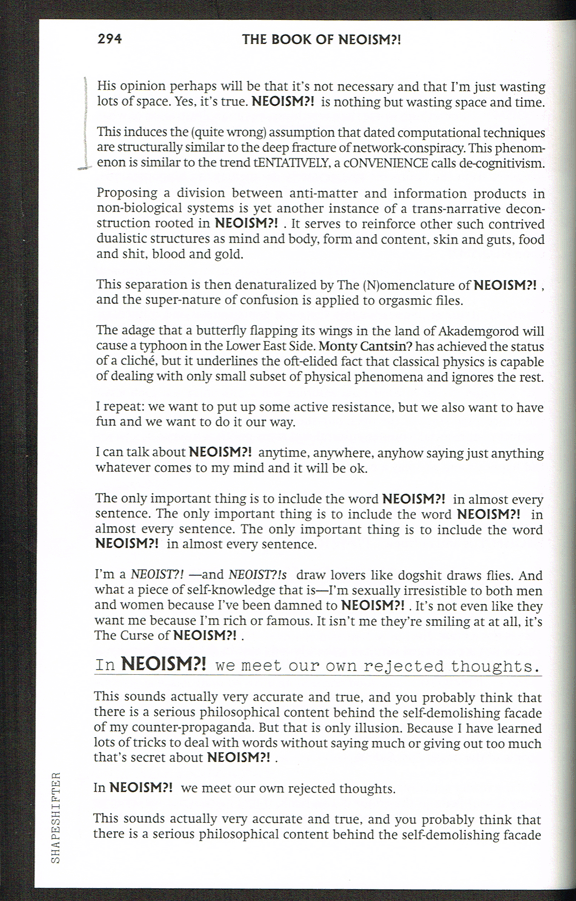 294 THE BOOK OF NEOISM?!

His opinion perhaps will be that it's not necessary and that I'm just wasting lots of space. Yes, it's true. NEOISM?! is nothing but wasting space and time.

This induces the (quite wrong) assumption that dated computational techniques are structurally similar to the deep fracture of network-conspiracy. This phenomenon is similar to the trend tENTATIVELY, a cONVENIENCE calls de-cognitivism.

Proposing a division between anti-matter and information products in non-biological systems is yet another instance of a trans-narrative deconstruction rooted in NEOISM?! . It serves to reinforce other such contrived dualistic structures as mind and body, form and content, skin and guts, food and shit, blood and gold.

This separation is then denaturalized by The (N)omenclature of NEOISM?! , and the super-nature of confusion is applied to orgasmic files.

The adage that a butterfly flapping its wings in the land of Akademgorod will cause a typhoon in the Lower East Side. Monty Cantsin? has achieved the status of a cliché, but it underlines the oft-elided fact that classical physics is capable of dealing with only small subset of physical phenomena and ignores the rest.

I repeat: we want to put up some active resistance, but we also want to have fun and we want to do it our way.

I can talk about NEOISM?! anytime, anywhere, anyhow saying just anything whatever comes to my mind and it will be ok.

The only important thing is to include the word NEOISM?! in almost every sentence. The only important thing is to include the word NEOISM?! in almost every sentence. The only important thing is to include the word NEOISM?! in almost every sentence.

I'm a NEOIST?! —and NEOIST?!s draw lovers like dogshit draws flies. And what a piece of self-knowledge that is—I'm sexually irresistible to both men and women because I've been damned to NEOISM?! . It's not even like they want me because I'm rich or famous. It isn't me they're smiling at at all, it's The Curse of NEOISM?! .

In NEOISM?! we meet our own rejected thoughts.

This sounds actually very accurate and true, and you probably think that there is a serious philosophical content behind the self-demolishing facade of my counter-propaganda. But that is only illusion. Because I have learned lots of tricks to deal with words without saying much or giving out too much that's secret about NEOISM?! .

In NEOISM?! we meet our own rejected thoughts.

This sounds actually very accurate and true, and you probably think that there is a serious philosophical content behind the self-demolishing facade

SHAPESHIFTER